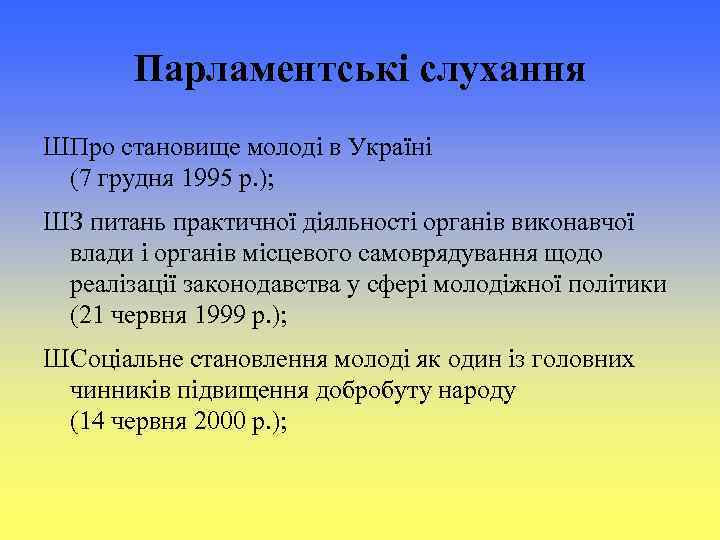 Парламентські слухання

ШПро становище молоді в Україні (7 грудня 1995 р.);

ШЗ питань практичної діяльності органів виконавчої влади і органів місцевого самоврядування щодо реалізації законодавства у сфері молодіжної політики (21 червня 1999 р.);

ШСоціальне становлення молоді як один із головних чинників підвищення добробуту народу (14 червня 2000 р.);